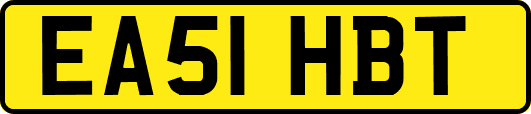 EA51 HBT